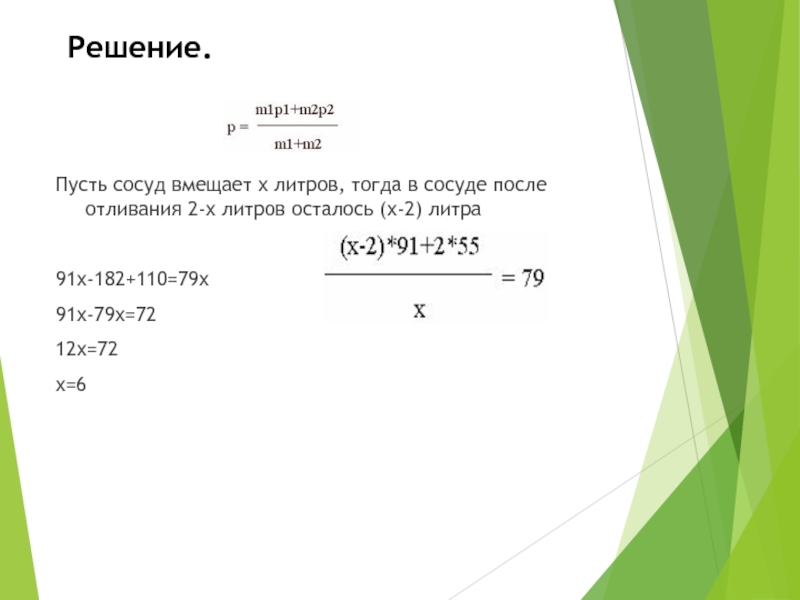 Решение.

$p = \frac{m1p1+m2p2}{m1+m2}$

Пусть сосуд вмещает х литров, тогда в сосуде после отливания 2-х литров осталось (х-2) литра

$\frac{(x-2)*91+2*55}{x} = 79$

91х-182+110=79х

91х-79х=72

12х=72

х=6